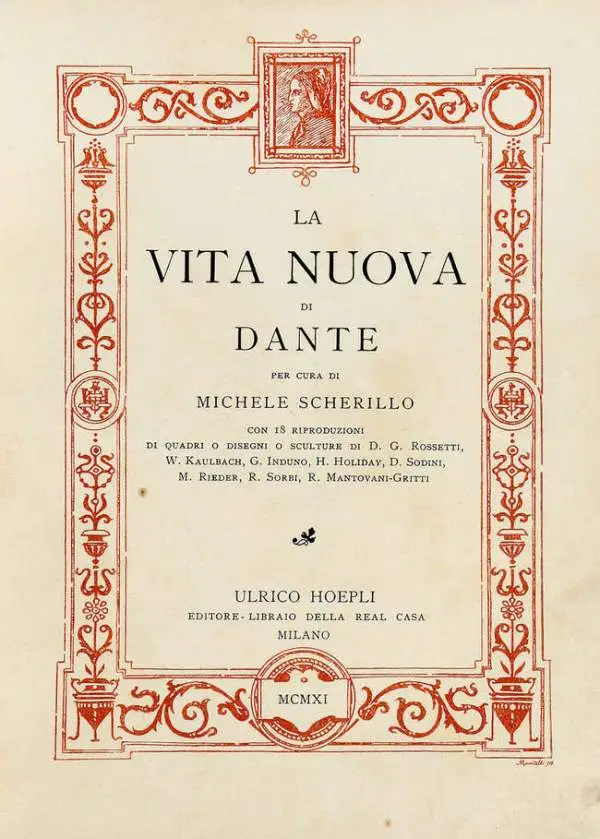 LA

VITA NUOVA

DI

DANTE

PER CURA DI

MICHELE SCHERILLO

CON 18 RIPRODUZIONI DI QUADRI O DISEGNI O SCULTURE DI D. G. ROSSETTI, W. KAULBACH, G. INDUNO, H. HOLIDAY, D. SODINI, M. RIEDER, R. SORBI, R. MANTOVANI-GRITTI

ULRICO HOEPLI
EDITORE-LIBRAIO DELLA REAL CASA
MILANO

MCMXI